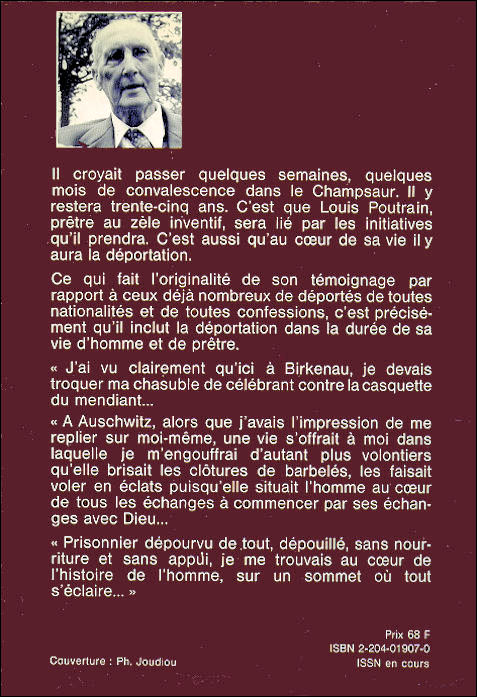 Il croyait passer quelques semaines, quelques mois de convalescence dans le Champsaur. Il y restera trente-cinq ans. C'est que Louis Poutrain, prêtre au zèle inventif, sera lié par les initiatives qu'il prendra. C'est aussi qu'au cœur de sa vie il y aura la déportation.

Ce qui fait l'originalité de son témoignage par rapport à ceux déjà nombreux de déportés de toutes nationalités et de toutes confessions, c'est précisément qu'il inclut la déportation dans la durée de sa vie d'homme et de prêtre.

« J'ai vu clairement qu'ici à Birkenau, je devais troquer ma chasuble de célébrant contre la casquette du mendiant...

« A Auschwitz, alors que j'avais l'impression de me replier sur moi-même, une vie s'offrait à moi dans laquelle je m'engouffrai d'autant plus volontiers qu'elle brisait les clôtures de barbelés, les faisait voler en éclats puisqu'elle situait l'homme au cœur de tous les échanges à commencer par ses échanges avec Dieu...

« Prisonnier dépourvu de tout, dépouillé, sans nourriture et sans appui, je me trouvais au cœur de l'histoire de l'homme, sur un sommet où tout s'éclaire... »

Prix 68 F
ISBN 2-204-01907-0
ISSN en cours

Couverture : Ph. Joudiou